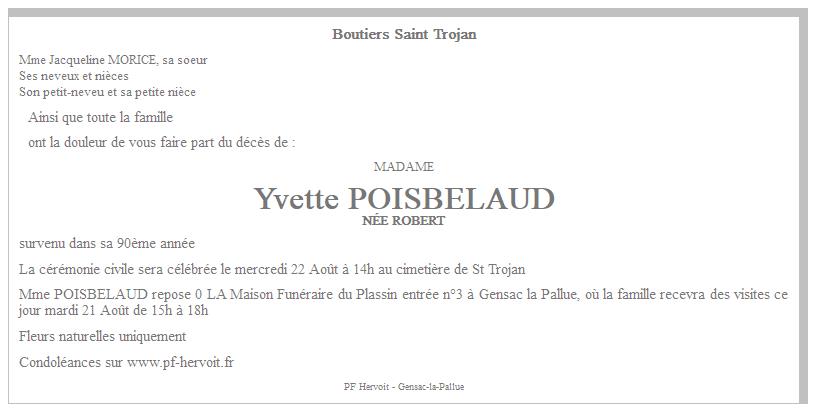 Boutiers Saint Trojan

Mme Jacqueline MORICE, sa soeur
Ses neveux et nièces
Son petit-neveu et sa petite nièce

Ainsi que toute la famille

ont la douleur de vous faire part du décès de :

MADAME

Yvette POISBELAUD
NÉE ROBERT

survenu dans sa 90ème année

La cérémonie civile sera célébrée le mercredi 22 Août à 14h au cimetière de St Trojan

Mme POISBELAUD repose 0 LA Maison Funéraire du Plassin entrée n°3 à Gensac la Pallue, où la famille recevra des visites ce jour mardi 21 Août de 15h à 18h

Fleurs naturelles uniquement

Condoléances sur www.pf-hervoit.fr

PF Hervoit - Gensac-la-Pallue